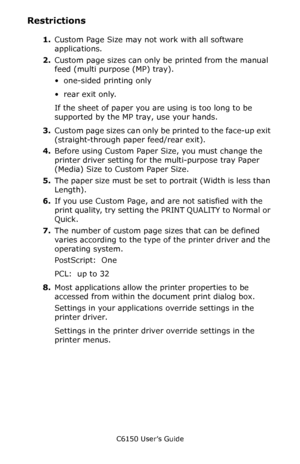 Restrictions

1. Custom Page Size may not work with all software applications.
2. Custom page sizes can only be printed from the manual feed (multi purpose (MP) tray).
• one-sided printing only
• rear exit only.
If the sheet of paper you are using is too long to be supported by the MP tray, use your hands.
3. Custom page sizes can only be printed to the face-up exit (straight-through paper feed/rear exit).
4. Before using Custom Paper Size, you must change the printer driver setting for the multi-purpose tray Paper (Media) Size to Custom Paper Size.
5. The paper size must be set to portrait (Width is less than Length).
6. If you use Custom Page, and are not satisfied with the print quality, try setting the PRINT QUALITY to Normal or Quick.
7. The number of custom page sizes that can be defined varies according to the type of the printer driver and the operating system.
PostScript: One
PCL: up to 32
8. Most applications allow the printer properties to be accessed from within the document print dialog box.
Settings in your applications override settings in the printer driver.
Settings in the printer driver override settings in the printer menus.

C6150 User's Guide